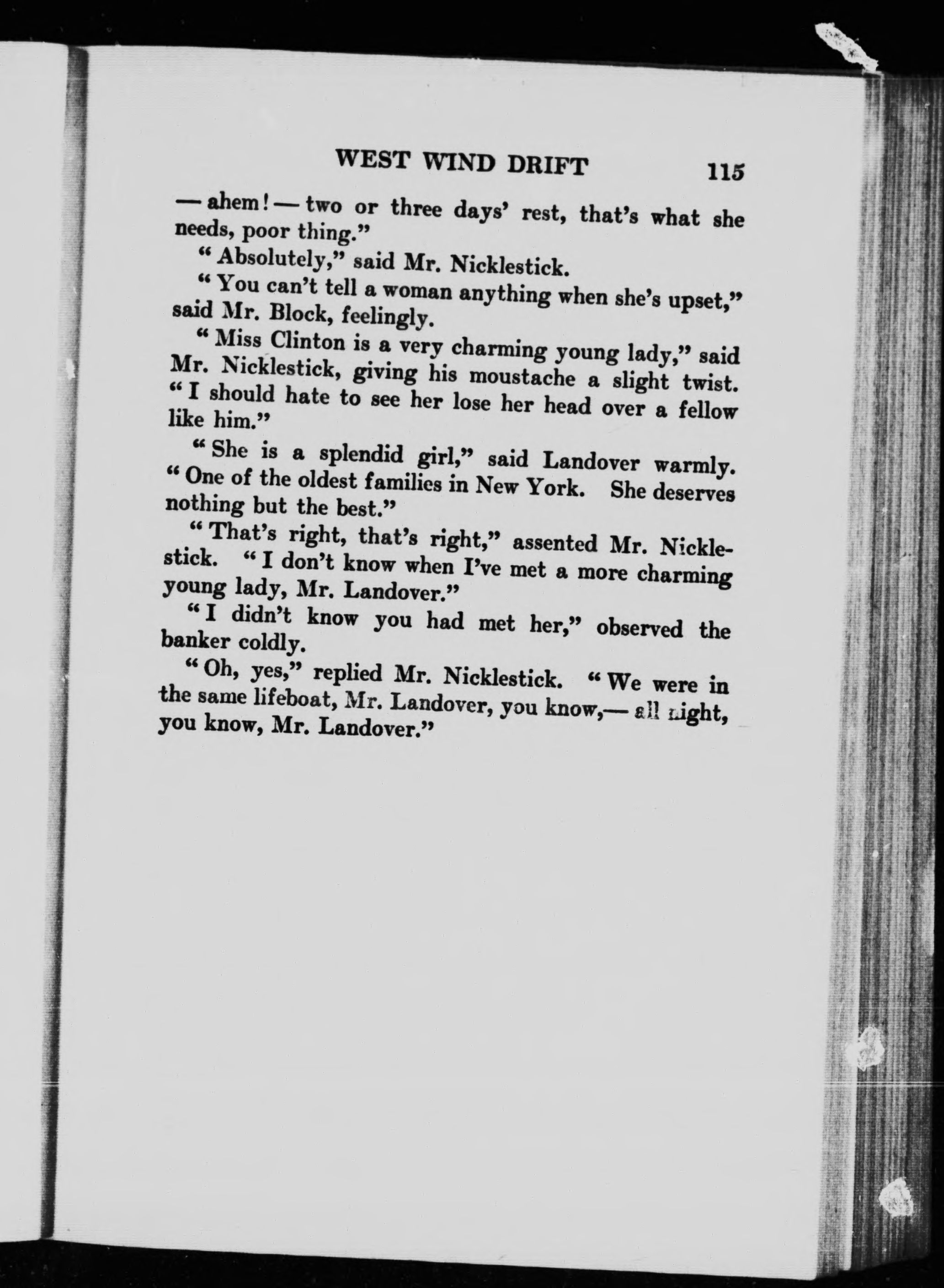 WEST WIND DRIFT 115

— ahem! — two or three days' rest, that's what she needs, poor thing."

"Absolutely," said Mr. Nicklestick.

"You can't tell a woman anything when she's upset," said Mr. Block, feelingly.

"Miss Clinton is a very charming young lady," said Mr. Nicklestick, giving his moustache a slight twist. "I should hate to see her lose her head over a fellow like him."

"She is a splendid girl," said Landover warmly. "One of the oldest families in New York. She deserves nothing but the best."

"That's right, that's right," assented Mr. Nicklestick. "I don't know when I've met a more charming young lady, Mr. Landover."

"I didn't know you had met her," observed the banker coldly.

"Oh, yes," replied Mr. Nicklestick. "We were in the same lifeboat, Mr. Landover, you know,— all night, you know, Mr. Landover."